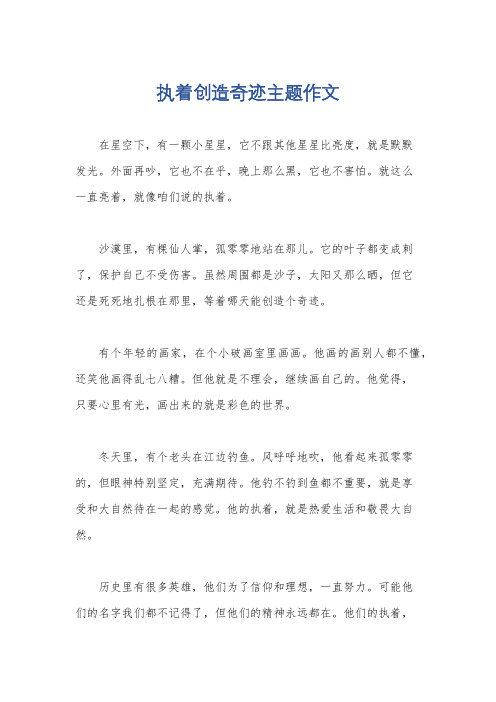 执着创造奇迹主题作文

在星空下，有一颗小星星，它不跟其他星星比亮度，就是默默发光。外面再吵，它也不在乎，晚上那么黑，它也不害怕。就这么一直亮着，就像咱们说的执着。

沙漠里，有棵仙人掌，孤零零地站在那儿。它的叶子都变成刺了，保护自己不受伤害。虽然周围都是沙子，太阳又那么晒，但它还是死死地扎根在那里，等着哪天能创造个奇迹。

有个年轻的画家，在个小破画室里画画。他画的画别人都不懂，还笑他画得乱七八糟。但他就是不理会，继续画自己的。他觉得，只要心里有光，画出来的就是彩色的世界。

冬天里，有个老头在江边钓鱼。风呼呼地吹，他看起来孤零零的，但眼神特别坚定，充满期待。他钓不钓到鱼都不重要，就是享受和大自然待在一起的感觉。他的执着，就是热爱生活和敬畏大自然。

历史里有很多英雄，他们为了信仰和理想，一直努力。可能他们的名字我们都不记得了，但他们的精神永远都在。他们的执着，